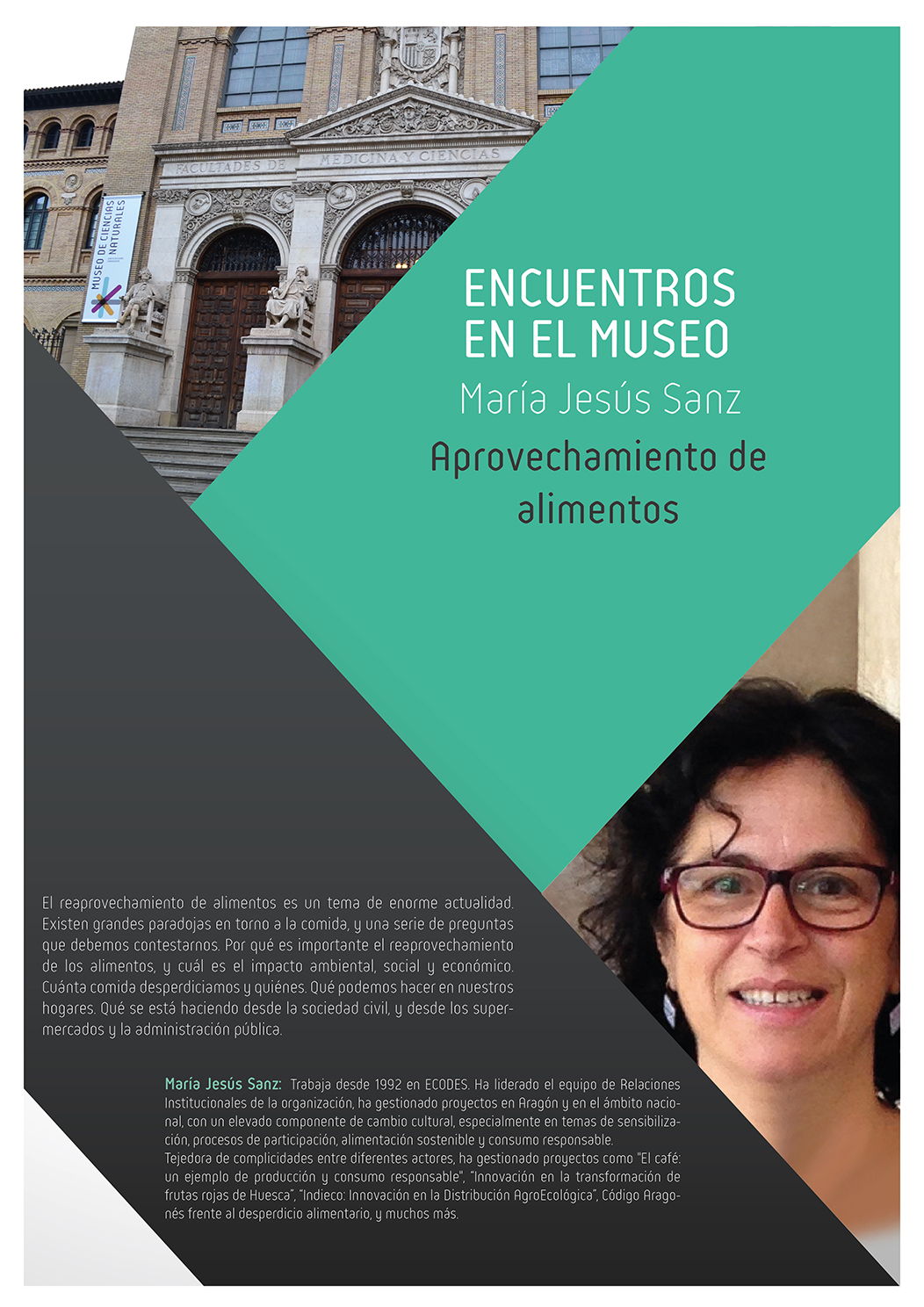 FACULTADES DE MEDICINA Y CIENCIAS

MUSEO DE CIENCIAS NATURALES

ENCUENTROS EN EL MUSEO

María Jesús Sanz

Aprovechamiento de alimentos

El reaprovechamiento de alimentos es un tema de enorme actualidad. Existen grandes paradojas en torno a la comida, y una serie de preguntas que debemos contestarnos. Por qué es importante el reaprovechamiento de los alimentos, y cuál es el impacto ambiental, social y económico. Cuánta comida desperdiciamos y quiénes. Qué podemos hacer en nuestros hogares. Qué se está haciendo desde la sociedad civil, y desde los supermercados y la administración pública.

María Jesús Sanz: Trabaja desde 1992 en ECODES. Ha liderado el equipo de Relaciones Institucionales de la organización, ha gestionado proyectos en Aragón y en el ámbito nacional, con un elevado componente de cambio cultural, especialmente en temas de sensibilización, procesos de participación, alimentación sostenible y consumo responsable.
Tejedora de complicidades entre diferentes actores, ha gestionado proyectos como "El café: un ejemplo de producción y consumo responsable", "Innovación en la transformación de frutas rojas de Huesca", "Indieco: Innovación en la Distribución AgroEcológica", Código Aragonés frente al desperdicio alimentario, y muchos más.